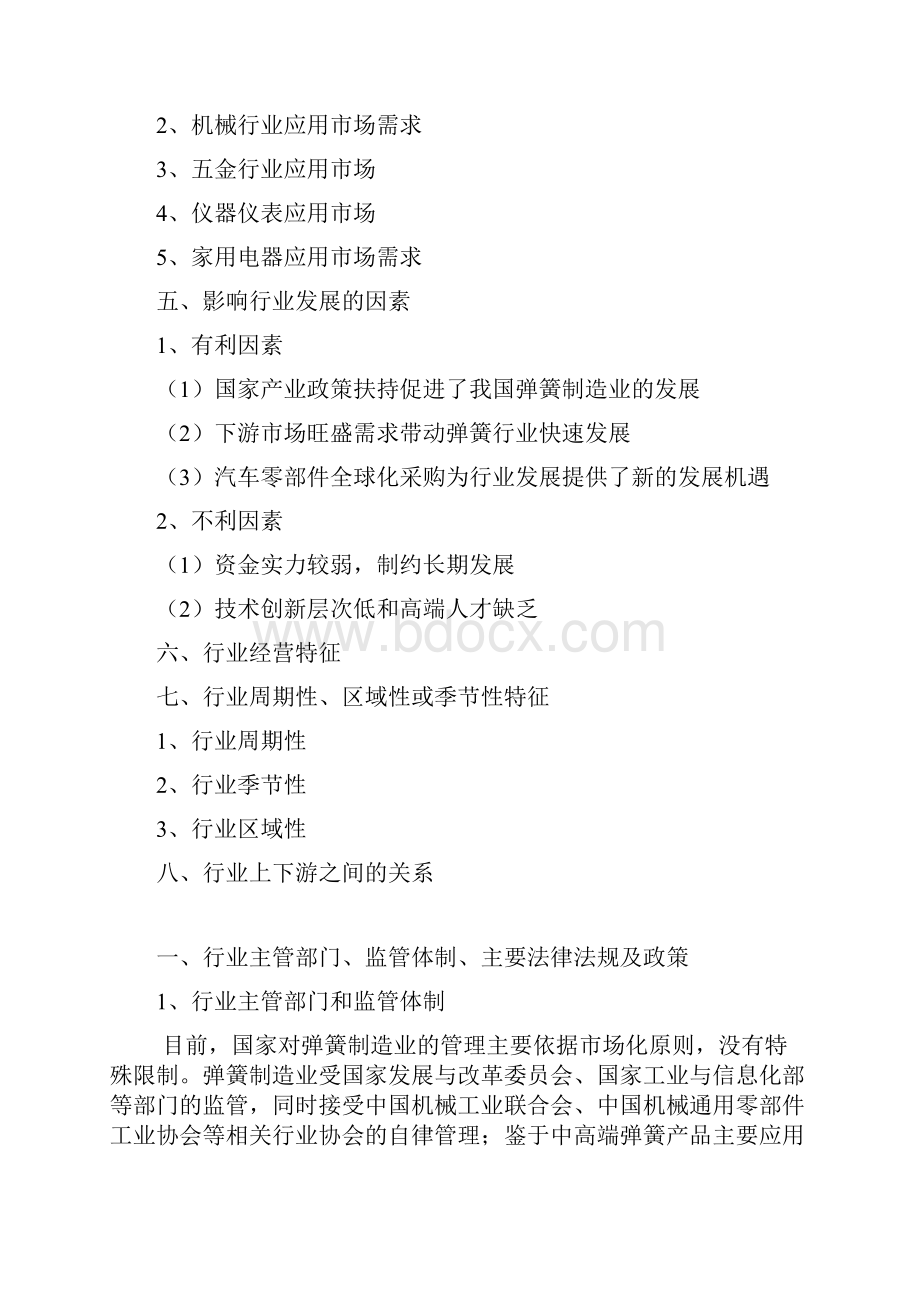 2、机械行业应用市场需求

3、五金行业应用市场

4、仪器仪表应用市场

5、家用电器应用市场需求

五、影响行业发展的因素

1、有利因素

（1）国家产业政策扶持促进了我国弹簧制造业的发展

（2）下游市场旺盛需求带动弹簧行业快速发展

（3）汽车零部件全球化采购为行业发展提供了新的发展机遇

2、不利因素

（1）资金实力较弱，制约长期发展

（2）技术创新层次低和高端人才缺乏

www.bdocx.com

六、行业经营特征

七、行业周期性、区域性或季节性特征

1、行业周期性

2、行业季节性

3、行业区域性

八、行业上下游之间的关系

一、行业主管部门、监管体制、主要法律法规及政策

1、行业主管部门和监管体制

目前，国家对弹簧制造业的管理主要依据市场化原则，没有特殊限制。弹簧制造业受国家发展与改革委员会、国家工业与信息化部等部门的监管，同时接受中国机械工业联合会、中国机械通用零部件工业协会等相关行业协会的自律管理；鉴于中高端弹簧产品主要应用